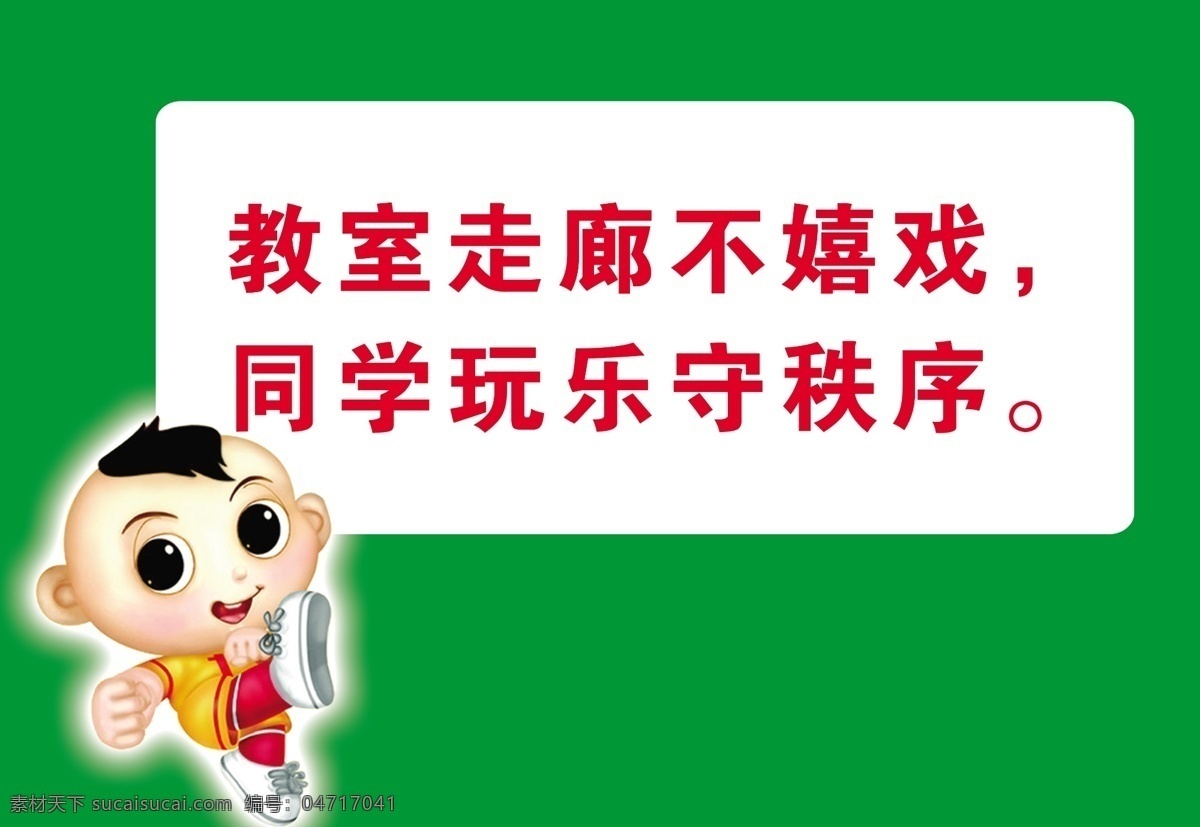 教室走廊不嬉戏，
同学玩乐守秩序。

素材天下 sucaisucai.com 编号：04717041